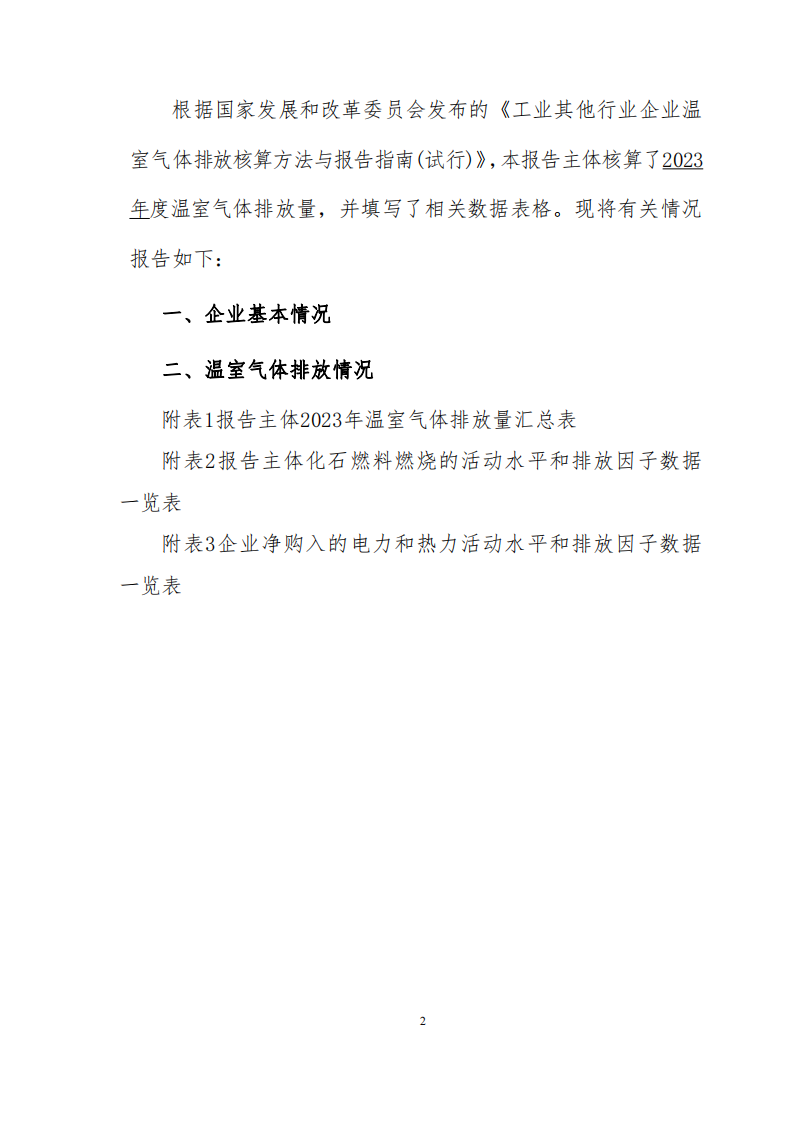 根据国家发展和改革委员会发布的《工业其他行业企业温室气体排放核算方法与报告指南(试行)》,本报告主体核算了2023年度温室气体排放量，并填写了相关数据表格。现将有关情况报告如下：

一、企业基本情况

二、温室气体排放情况

附表1报告主体2023年温室气体排放量汇总表

附表2报告主体化石燃料燃烧的活动水平和排放因子数据一览表

附表3企业净购入的电力和热力活动水平和排放因子数据一览表

2